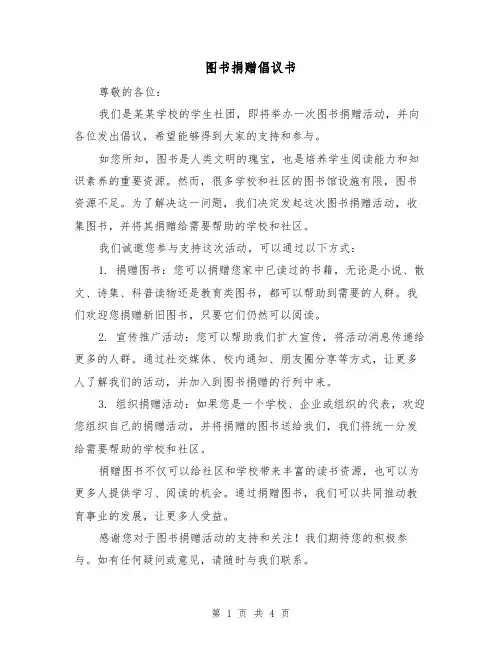 图书捐赠倡议书

尊敬的各位：

我们是某某学校的学生社团，即将举办一次图书捐赠活动，并向各位发出倡议，希望能够得到大家的支持和参与。

如您所知，图书是人类文明的瑰宝，也是培养学生阅读能力和知识素养的重要资源。然而，很多学校和社区的图书馆设施有限，图书资源不足。为了解决这一问题，我们决定发起这次图书捐赠活动，收集图书，并将其捐赠给需要帮助的学校和社区。

我们诚邀您参与支持这次活动，可以通过以下方式：

1. 捐赠图书：您可以捐赠您家中已读过的书籍，无论是小说、散文、诗集、科普读物还是教育类图书，都可以帮助到需要的人群。我们欢迎您捐赠新旧图书，只要它们仍然可以阅读。

2. 宣传推广活动：您可以帮助我们扩大宣传，将活动消息传递给更多的人群。通过社交媒体、校内通知、朋友圈分享等方式，让更多人了解我们的活动，并加入到图书捐赠的行列中来。

3. 组织捐赠活动：如果您是一个学校、企业或组织的代表，欢迎您组织自己的捐赠活动，并将捐赠的图书送给我们，我们将统一分发给需要帮助的学校和社区。

捐赠图书不仅可以给社区和学校带来丰富的读书资源，也可以为更多人提供学习、阅读的机会。通过捐赠图书，我们可以共同推动教育事业的发展，让更多人受益。

感谢您对于图书捐赠活动的支持和关注！我们期待您的积极参与。如有任何疑问或意见，请随时与我们联系。

第 1 页 共 4 页